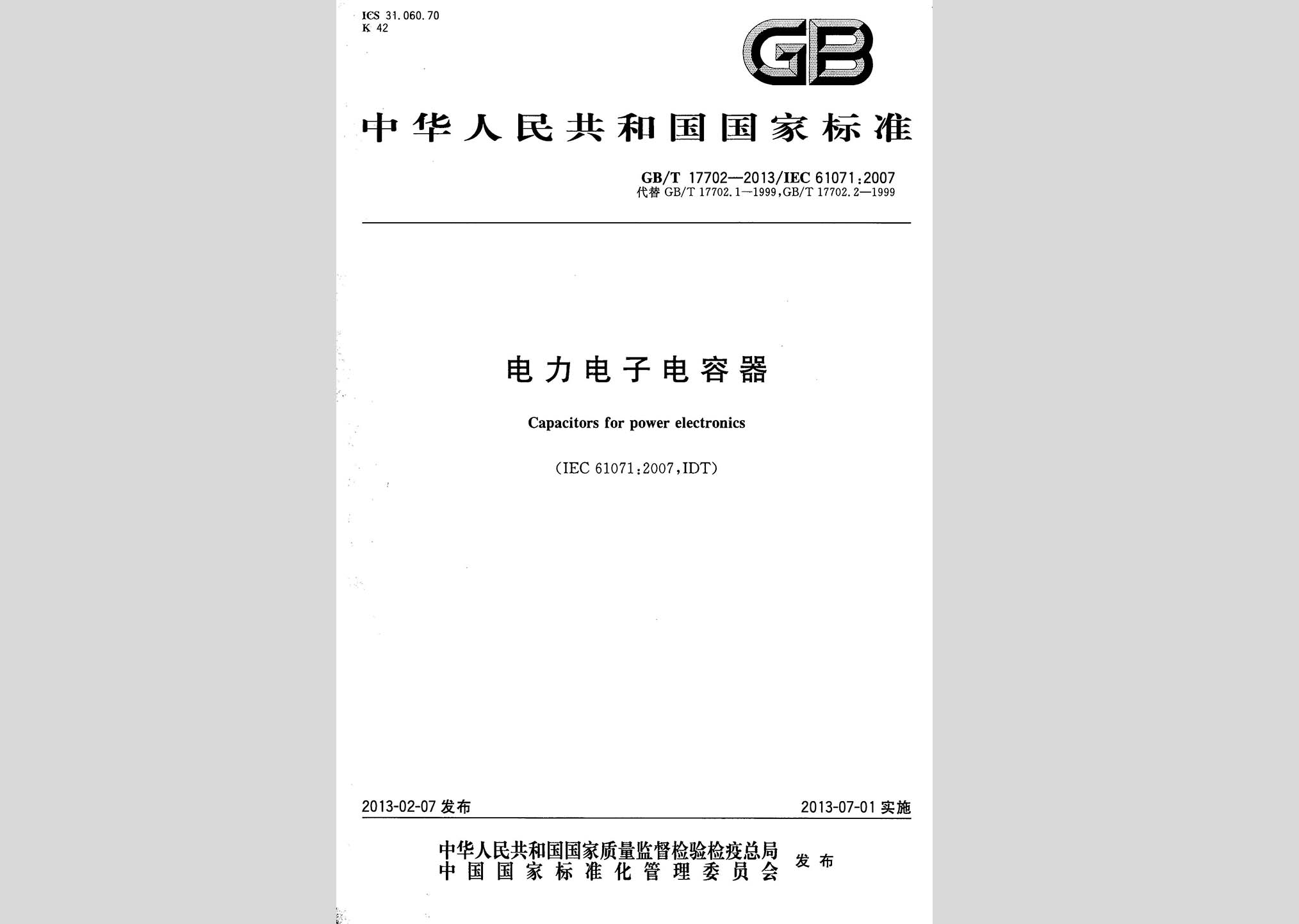 ICS 31.060.70
K 42

GB

中华人民共和国国家标准

GB/T 17702—2013/IEC 61071:2007
代替 GB/T 17702.1—1999,GB/T 17702.2—1999

电力电子电容器

Capacitors for power electronics

(IEC 61071:2007,IDT)

2013-02-07 发布

2013-07-01 实施

中华人民共和国国家质量监督检验检疫总局
中国国家标准化管理委员会
发布